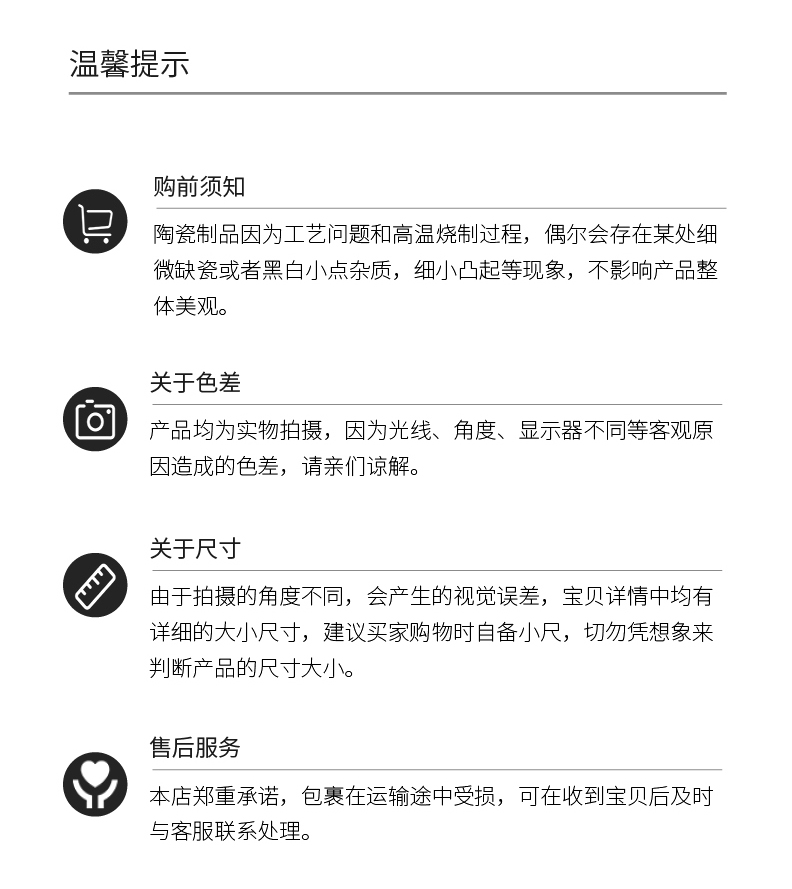 温馨提示

购前须知

陶瓷制品因为工艺问题和高温烧制过程，偶尔会存在某处细微缺瓷或者黑白小点杂质，细小凸起等现象，不影响产品整体美观。

关于色差

产品均为实物拍摄，因为光线、角度、显示器不同等客观原因造成的色差，请亲们谅解。

关于尺寸

由于拍摄的角度不同，会产生的视觉误差，宝贝详情中均有详细的大小尺寸，建议买家购物时自备小尺，切勿凭想象来判断产品的尺寸大小。

售后服务

本店郑重承诺，包裹在运输途中受损，可在收到宝贝后及时与客服联系处理。